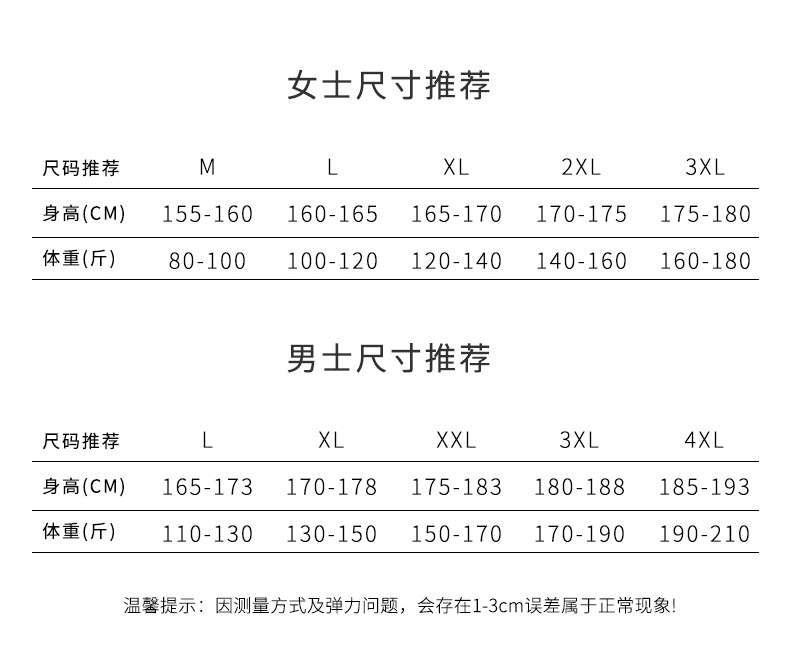 女士尺寸推荐

| 尺码推荐 | M | L | XL | 2XL | 3XL |
|---|---|---|---|---|---|
| 身高(CM) | 155-160 | 160-165 | 165-170 | 170-175 | 175-180 |
| 体重(斤) | 80-100 | 100-120 | 120-140 | 140-160 | 160-180 |

男士尺寸推荐

| 尺码推荐 | L | XL | XXL | 3XL | 4XL |
|---|---|---|---|---|---|
| 身高(CM) | 165-173 | 170-178 | 175-183 | 180-188 | 185-193 |
| 体重(斤) | 110-130 | 130-150 | 150-170 | 170-190 | 190-210 |

温馨提示：因测量方式及弹力问题，会存在1-3cm误差属于正常现象!